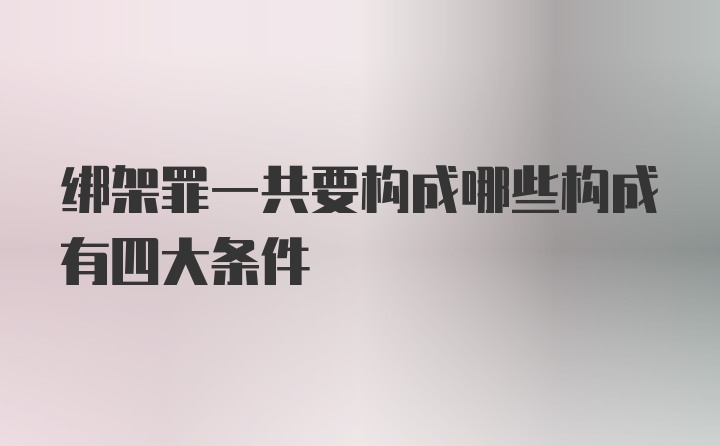 绑架罪一共要构成哪些构成有四大条件